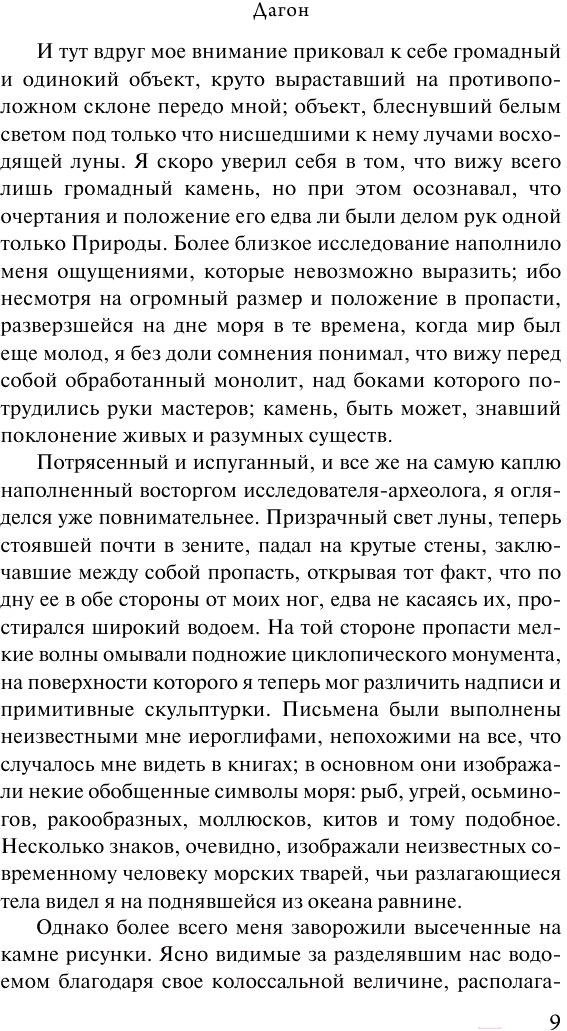 Дагон

И тут вдруг мое внимание приковал к себе громадный и одинокий объект, круто выраставший на противоположном склоне передо мной; объект, блеснувший белым светом под только что нисшедшими к нему лучами восходящей луны. Я скоро уверил себя в том, что вижу всего лишь громадный камень, но при этом осознавал, что очертания и положение его едва ли были делом рук одной только Природы. Более близкое исследование наполнило меня ощущениями, которые невозможно выразить; ибо несмотря на огромный размер и положение в пропасти, разверзшейся на дне моря в те времена, когда мир был еще молод, я без доли сомнения понимал, что вижу перед собой обработанный монолит, над боками которого потрудились руки мастеров; камень, быть может, знавший поклонение живых и разумных существ.

Потрясенный и испуганный, и все же на самую каплю наполненный восторгом исследователя-археолога, я огляделся уже повнимательнее. Призрачный свет луны, теперь стоявшей почти в зените, падал на крутые стены, заключавшие между собой пропасть, открывая тот факт, что по дну ее в обе стороны от моих ног, едва не касаясь их, простирался широкий водоем. На той стороне пропасти мелкие волны омывали подножие циклопического монумента, на поверхности которого я теперь мог различить надписи и примитивные скульптурки. Письмена были выполнены неизвестными мне иероглифами, непохожими на все, что случалось мне видеть в книгах; в основном они изображали некие обобщенные символы моря: рыб, угрей, осьминогов, ракообразных, моллюсков, китов и тому подобное. Несколько знаков, очевидно, изображали неизвестных современному человеку морских тварей, чьи разлагающиеся тела видел я на поднявшейся из океана равнине.

Однако более всего меня заворожили высеченные на камне рисунки. Ясно видимые за разделявшим нас водоемом благодаря свое колоссальной величине, располага-

9